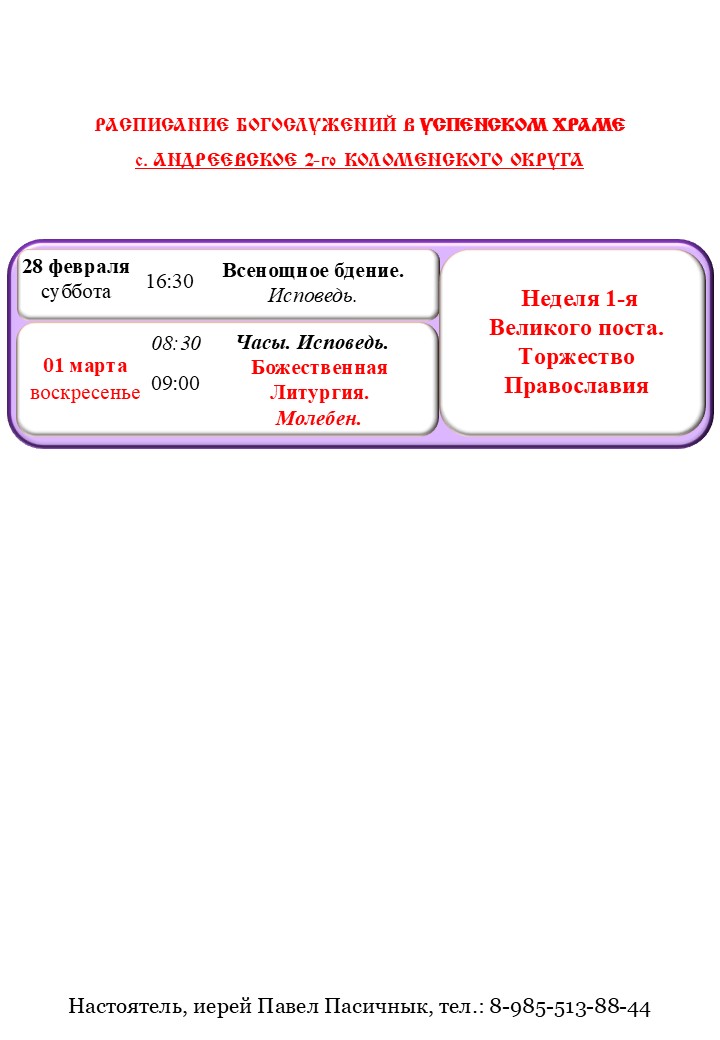 РАСПИСАНИЕ БОГОСЛУЖЕНИЙ В УСПЕНСКОМ ХРАМЕ
с. АНДРЕЕВСКОЕ 2-го КОЛОМЕНСКОГО ОКРУГА

| | | | |
|---|---|---|---|
| 28 февраля суббота | 16:30 | Всенощное бдение. Исповедь. | Неделя 1-я Великого поста. Торжество Православия |
| 01 марта воскресенье | 08:30 09:00 | Часы. Исповедь. Божественная Литургия. Молебен. | |

Настоятель, иерей Павел Пасичнык, тел.: 8-985-513-88-44